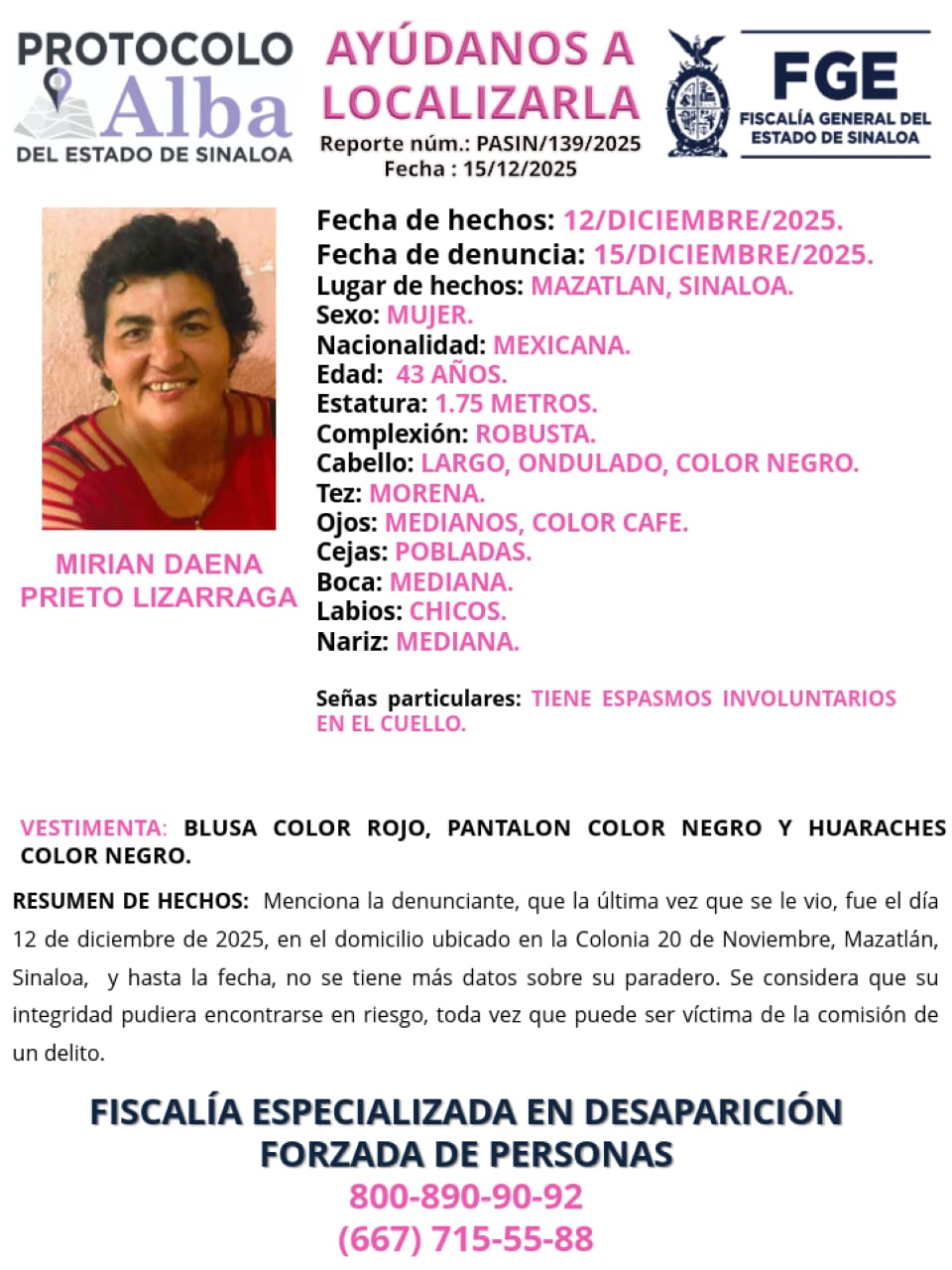 PROTOCOLO Alba DEL ESTADO DE SINALOA

AYÚDANOS A LOCALIZARLA
Reporte núm.: PASIN/139/2025
Fecha : 15/12/2025

FGE
FISCALÍA GENERAL DEL ESTADO DE SINALOA

MIRIAN DAENA PRIETO LIZARRAGA

Fecha de hechos: 12/DICIEMBRE/2025.
Fecha de denuncia: 15/DICIEMBRE/2025.
Lugar de hechos: MAZATLAN, SINALOA.
Sexo: MUJER.
Nacionalidad: MEXICANA.
Edad: 43 AÑOS.
Estatura: 1.75 METROS.
Complexión: ROBUSTA.
Cabello: LARGO, ONDULADO, COLOR NEGRO.
Tez: MORENA.
Ojos: MEDIANOS, COLOR CAFE.
Cejas: POBLADAS.
Boca: MEDIANA.
Labios: CHICOS.
Nariz: MEDIANA.

Señas particulares: TIENE ESPASMOS INVOLUNTARIOS EN EL CUELLO.

VESTIMENTA: BLUSA COLOR ROJO, PANTALON COLOR NEGRO Y HUARACHES COLOR NEGRO.

RESUMEN DE HECHOS: Menciona la denunciante, que la última vez que se le vio, fue el día 12 de diciembre de 2025, en el domicilio ubicado en la Colonia 20 de Noviembre, Mazatlán, Sinaloa, y hasta la fecha, no se tiene más datos sobre su paradero. Se considera que su integridad pudiera encontrarse en riesgo, toda vez que puede ser víctima de la comisión de un delito.

FISCALÍA ESPECIALIZADA EN DESAPARICIÓN FORZADA DE PERSONAS
800-890-90-92
(667) 715-55-88